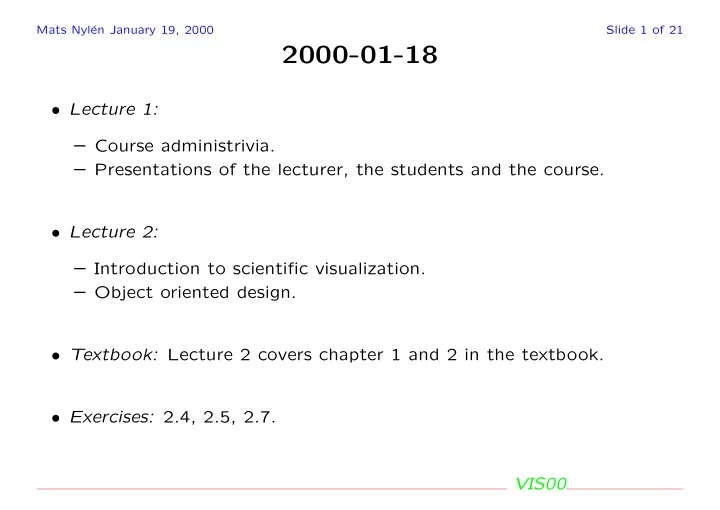 Mats Nylén January 19, 2000

Slide 1 of 21

2000-01-18

• Lecture 1:

– Course administrivia.
– Presentations of the lecturer, the students and the course.

• Lecture 2:

– Introduction to scientific visualization.
– Object oriented design.

• Textbook: Lecture 2 covers chapter 1 and 2 in the textbook.

• Exercises: 2.4, 2.5, 2.7.

VIS00